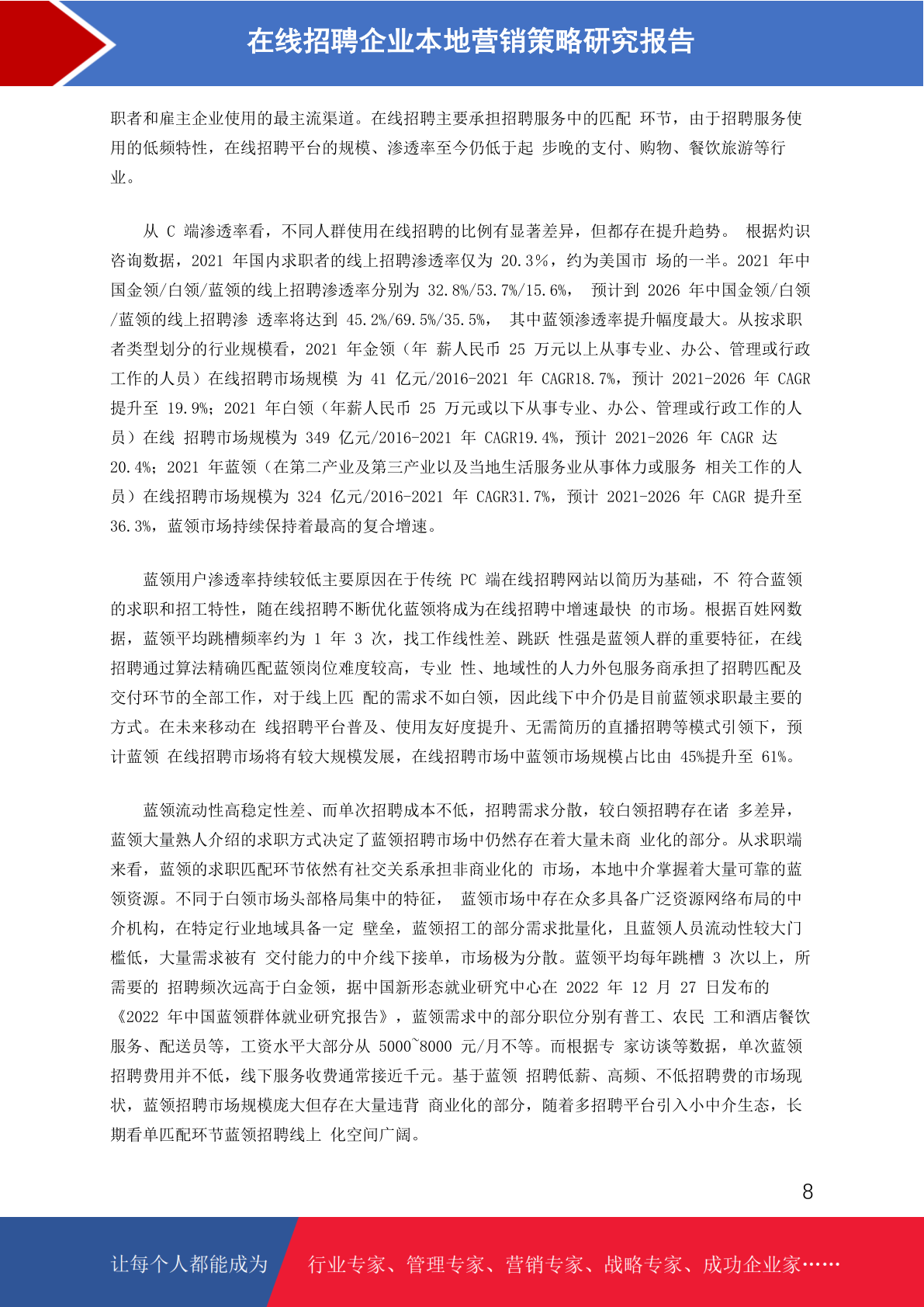 在线招聘企业本地营销策略研究报告

职者和雇主企业使用的最主流渠道。在线招聘主要承担招聘服务中的匹配 环节，由于招聘服务使用的低频特性，在线招聘平台的规模、渗透率至今仍低于起 步晚的支付、购物、餐饮旅游等行业。

从 C 端渗透率看，不同人群使用在线招聘的比例有显著差异，但都存在提升趋势。 根据灼识咨询数据，2021 年国内求职者的线上招聘渗透率仅为 20.3%，约为美国市 场的一半。2021 年中国金领/白领/蓝领的线上招聘渗透率分别为 32.8%/53.7%/15.6%， 预计到 2026 年中国金领/白领/蓝领的线上招聘渗 透率将达到 45.2%/69.5%/35.5%， 其中蓝领渗透率提升幅度最大。从按求职者类型划分的行业规模看，2021 年金领（年 薪人民币 25 万元以上从事专业、办公、管理或行政工作的人员）在线招聘市场规模 为 41 亿元/2016-2021 年 CAGR18.7%，预计 2021-2026 年 CAGR 提升至 19.9%；2021 年白领（年薪人民币 25 万元或以下从事专业、办公、管理或行政工作的人员）在线 招聘市场规模为 349 亿元/2016-2021 年 CAGR19.4%，预计 2021-2026 年 CAGR 达 20.4%；2021 年蓝领（在第二产业及第三产业以及当地生活服务业从事体力或服务 相关工作的人员）在线招聘市场规模为 324 亿元/2016-2021 年 CAGR31.7%，预计 2021-2026 年 CAGR 提升至 36.3%，蓝领市场持续保持着最高的复合增速。

蓝领用户渗透率持续较低主要原因在于传统 PC 端在线招聘网站以简历为基础，不 符合蓝领的求职和招工特性，随在线招聘不断优化蓝领将成为在线招聘中增速最快 的市场。根据百姓网数据，蓝领平均跳槽频率约为 1 年 3 次，找工作线性差、跳跃 性强是蓝领人群的重要特征，在线招聘通过算法精确匹配蓝领岗位难度较高，专业 性、地域性的人力外包服务商承担了招聘匹配及交付环节的全部工作，对于线上匹 配的需求不如白领，因此线下中介仍是目前蓝领求职最主要的方式。在未来移动在 线招聘平台普及、使用友好度提升、无需简历的直播招聘等模式引领下，预计蓝领 在线招聘市场将有较大规模发展，在线招聘市场中蓝领市场规模占比由 45%提升至 61%。

蓝领流动性高稳定性差、而单次招聘成本不低，招聘需求分散，较白领招聘存在诸 多差异，蓝领大量熟人介绍的求职方式决定了蓝领招聘市场中仍然存在着大量未商 业化的部分。从求职端来看，蓝领的求职匹配环节依然有社交关系承担非商业化的 市场，本地中介掌握着大量可靠的蓝领资源。不同于白领市场头部格局集中的特征， 蓝领市场中存在众多具备广泛资源网络布局的中介机构，在特定行业地域具备一定 壁垒，蓝领招工的部分需求批量化，且蓝领人员流动性较大门槛低，大量需求被有 交付能力的中介线下接单，市场极为分散。蓝领平均每年跳槽 3 次以上，所需要的 招聘频次远高于白金领，据中国新形态就业研究中心在 2022 年 12 月 27 日发布的《2022 年中国蓝领群体就业研究报告》，蓝领需求中的部分职位分别有普工、农民 工和酒店餐饮服务、配送员等，工资水平大部分从 5000~8000 元/月不等。而根据专 家访谈等数据，单次蓝领招聘费用并不低，线下服务收费通常接近千元。基于蓝领 招聘低薪、高频、不低招聘费的市场现状，蓝领招聘市场规模庞大但存在大量违背 商业化的部分，随着多招聘平台引入小中介生态，长期看单匹配环节蓝领招聘线上 化空间广阔。

8

让每个人都能成为 行业专家、管理专家、营销专家、战略专家、成功企业家……